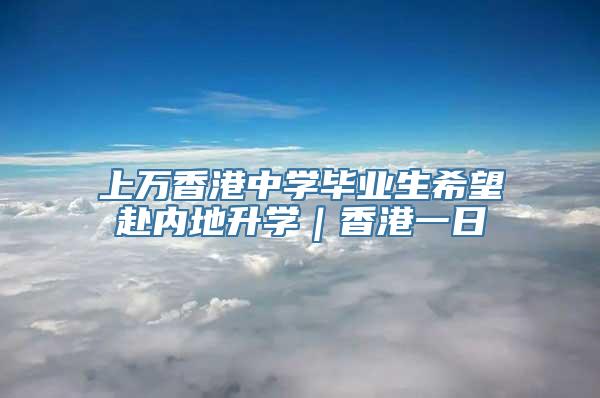 上万香港中学毕业生希望赴内地升学｜香港一日